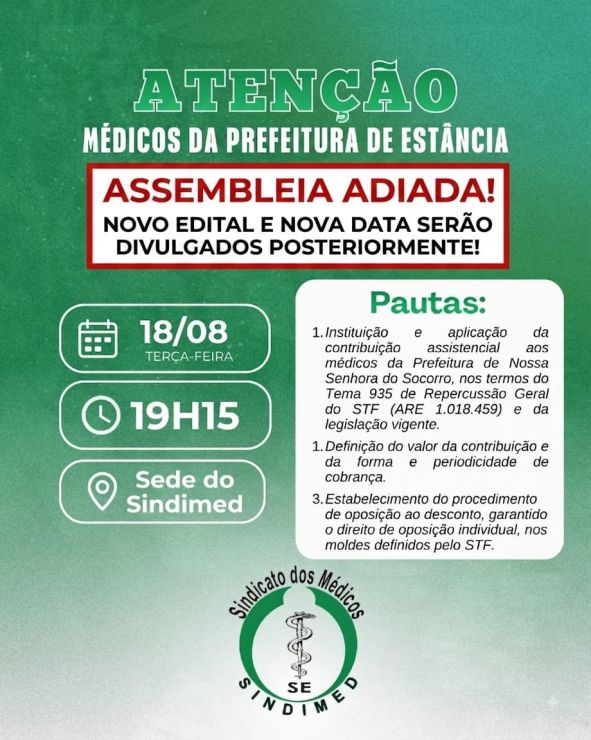 ATENÇÃO
MÉDICOS DA PREFEITURA DE ESTÂNCIA

ASSEMBLEIA ADIADA!
NOVO EDITAL E NOVA DATA SERÃO DIVULGADOS POSTERIORMENTE!

18/08
TERÇA-FEIRA

19H15

Sede do Sindimed

Pautas:

1. Instituição e aplicação da contribuição assistencial aos médicos da Prefeitura de Nossa Senhora do Socorro, nos termos do Tema 935 de Repercussão Geral do STF (ARE 1.018.459) e da legislação vigente.

1. Definição do valor da contribuição e da forma e periodicidade de cobrança.

3. Estabelecimento do procedimento de oposição ao desconto, garantido o direito de oposição individual, nos moldes definidos pelo STF.

Sindicato dos Médicos
SE
SINDIMED